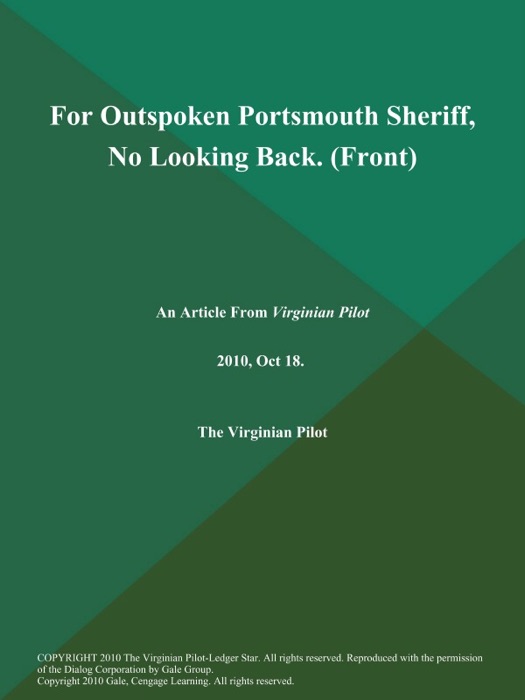 For Outspoken Portsmouth Sheriff, No Looking Back. (Front)

An Article From Virginian Pilot

2010, Oct 18.

The Virginian Pilot

COPYRIGHT 2010 The Virginian Pilot-Ledger Star. All rights reserved. Reproduced with the permission of the Dialog Corporation by Gale Group.
Copyright 2010 Gale, Cengage Learning. All rights reserved.